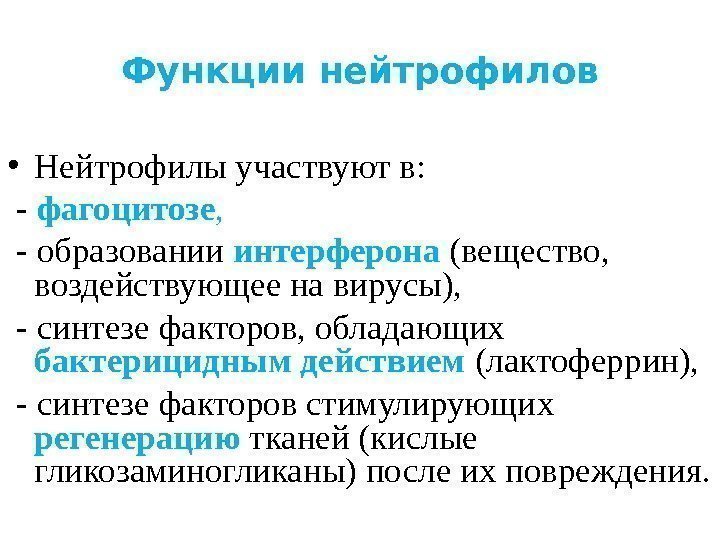 Функции нейтрофилов

• Нейтрофилы участвуют в:
- фагоцитозе,
- образовании интерферона (вещество, воздействующее на вирусы),
- синтезе факторов, обладающих бактерицидным действием (лактоферрин),
- синтезе факторов стимулирующих регенерацию тканей (кислые гликозаминогликаны) после их повреждения.